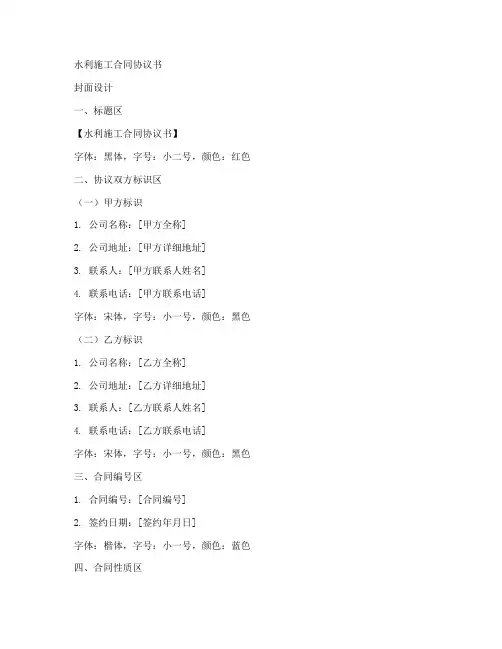 水利施工合同协议书

封面设计

一、标题区

【水利施工合同协议书】

字体：黑体，字号：小二号，颜色：红色

二、协议双方标识区

（一）甲方标识

1. 公司名称：[甲方全称]

2. 公司地址：[甲方详细地址]

3. 联系人：[甲方联系人姓名]

4. 联系电话：[甲方联系电话]

字体：宋体，字号：小一号，颜色：黑色

（二）乙方标识

1. 公司名称：[乙方全称]

2. 公司地址：[乙方详细地址]

3. 联系人：[乙方联系人姓名]

4. 联系电话：[乙方联系电话]

字体：宋体，字号：小一号，颜色：黑色

三、合同编号区

1. 合同编号：[合同编号]

2. 签约日期：[签约年月日]

字体：楷体，字号：小一号，颜色：蓝色

四、合同性质区